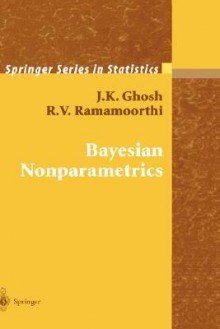 Springer Series in Statistics

J.K. Ghosh
R.V. Ramamoorthi

Bayesian Nonparametrics

Springer